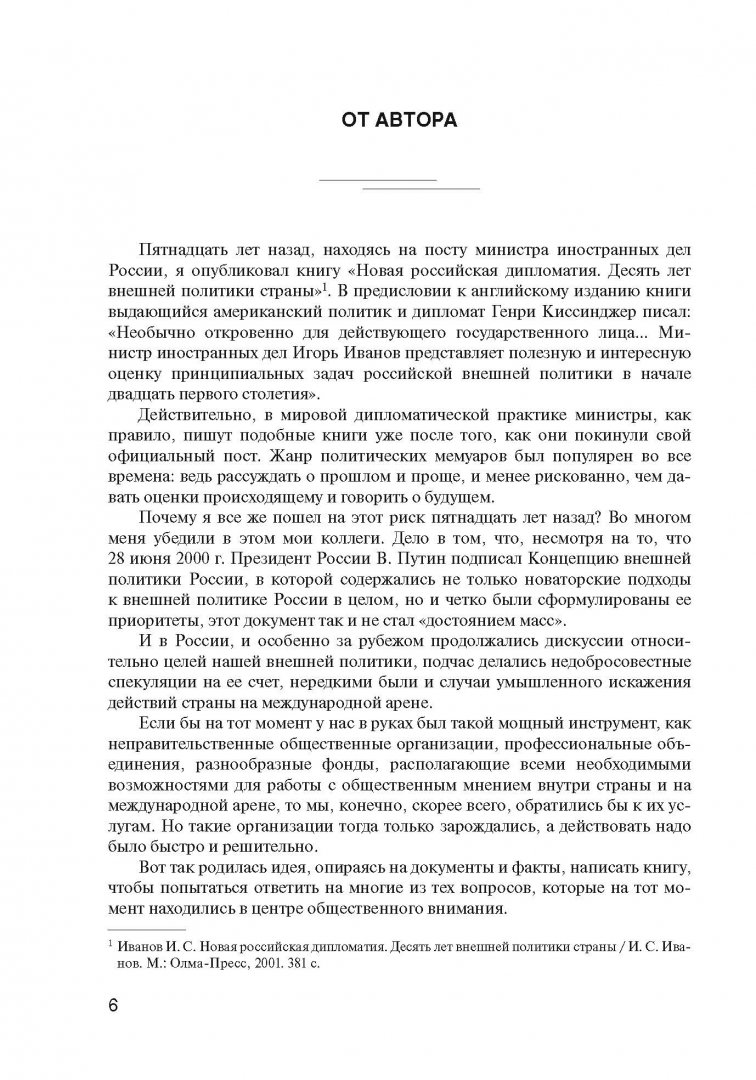 ОТ АВТОРА

Пятнадцать лет назад, находясь на посту министра иностранных дел России, я опубликовал книгу «Новая российская дипломатия. Десять лет внешней политики страны»$^1$. В предисловии к английскому изданию книги выдающийся американский политик и дипломат Генри Киссинджер писал: «Необычно откровенно для действующего государственного лица... Министр иностранных дел Игорь Иванов представляет полезную и интересную оценку принципиальных задач российской внешней политики в начале двадцать первого столетия».

Действительно, в мировой дипломатической практике министры, как правило, пишут подобные книги уже после того, как они покинули свой официальный пост. Жанр политических мемуаров был популярен во все времена: ведь рассуждать о прошлом и проще, и менее рискованно, чем давать оценки происходящему и говорить о будущем.

Почему я все же пошел на этот риск пятнадцать лет назад? Во многом меня убедили в этом мои коллеги. Дело в том, что, несмотря на то, что 28 июня 2000 г. Президент России В. Путин подписал Концепцию внешней политики России, в которой содержались не только новаторские подходы к внешней политике России в целом, но и четко были сформулированы ее приоритеты, этот документ так и не стал «достоянием масс».

И в России, и особенно за рубежом продолжались дискуссии относительно целей нашей внешней политики, подчас делались недобросовестные спекуляции на ее счет, нередкими были и случаи умышленного искажения действий страны на международной арене.

Если бы на тот момент у нас в руках был такой мощный инструмент, как неправительственные общественные организации, профессиональные объединения, разнообразные фонды, располагающие всеми необходимыми возможностями для работы с общественным мнением внутри страны и на международной арене, то мы, конечно, скорее всего, обратились бы к их услугам. Но такие организации тогда только зарождались, а действовать надо было быстро и решительно.

Вот так родилась идея, опираясь на документы и факты, написать книгу, чтобы попытаться ответить на многие из тех вопросов, которые на тот момент находились в центре общественного внимания.

$^1$ Иванов И. С. Новая российская дипломатия. Десять лет внешней политики страны / И. С. Иванов. М.: Олма-Пресс, 2001. 381 с.

6